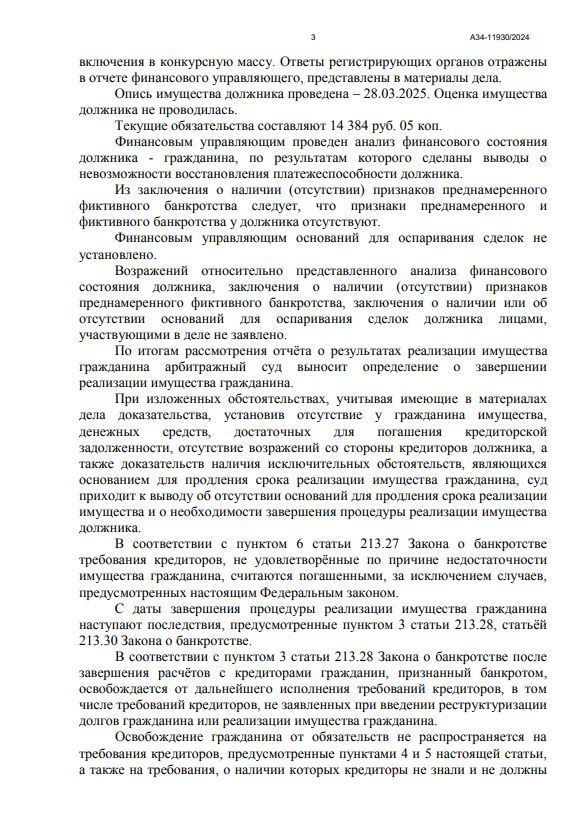 3

А34-11930/2024

включения в конкурсную массу. Ответы регистрирующих органов отражены в отчете финансового управляющего, представлены в материалы дела.

Опись имущества должника проведена – 28.03.2025. Оценка имущества должника не проводилась.

Текущие обязательства составляют 14 384 руб. 05 коп.

Финансовым управляющим проведен анализ финансового состояния должника - гражданина, по результатам которого сделаны выводы о невозможности восстановления платежеспособности должника.

Из заключения о наличии (отсутствии) признаков преднамеренного фиктивного банкротства следует, что признаки преднамеренного и фиктивного банкротства у должника отсутствуют.

Финансовым управляющим оснований для оспаривания сделок не установлено.

Возражений относительно представленного анализа финансового состояния должника, заключения о наличии (отсутствии) признаков преднамеренного фиктивного банкротства, заключения о наличии или об отсутствии оснований для оспаривания сделок должника лицами, участвующими в деле не заявлено.

По итогам рассмотрения отчёта о результатах реализации имущества гражданина арбитражный суд выносит определение о завершении реализации имущества гражданина.

При изложенных обстоятельствах, учитывая имеющие в материалах дела доказательства, установив отсутствие у гражданина имущества, денежных средств, достаточных для погашения кредиторской задолженности, отсутствие возражений со стороны кредиторов должника, а также доказательств наличия исключительных обстоятельств, являющихся основанием для продления срока реализации имущества гражданина, суд приходит к выводу об отсутствии оснований для продления срока реализации имущества и о необходимости завершения процедуры реализации имущества должника.

В соответствии с пунктом 6 статьи 213.27 Закона о банкротстве требования кредиторов, не удовлетворённые по причине недостаточности имущества гражданина, считаются погашенными, за исключением случаев, предусмотренных настоящим Федеральным законом.

С даты завершения процедуры реализации имущества гражданина наступают последствия, предусмотренные пунктом 3 статьи 213.28, статьёй 213.30 Закона о банкротстве.

В соответствии с пунктом 3 статьи 213.28 Закона о банкротстве после завершения расчётов с кредиторами гражданин, признанный банкротом, освобождается от дальнейшего исполнения требований кредиторов, в том числе требований кредиторов, не заявленных при введении реструктуризации долгов гражданина или реализации имущества гражданина.

Освобождение гражданина от обязательств не распространяется на требования кредиторов, предусмотренные пунктами 4 и 5 настоящей статьи, а также на требования, о наличии которых кредиторы не знали и не должны